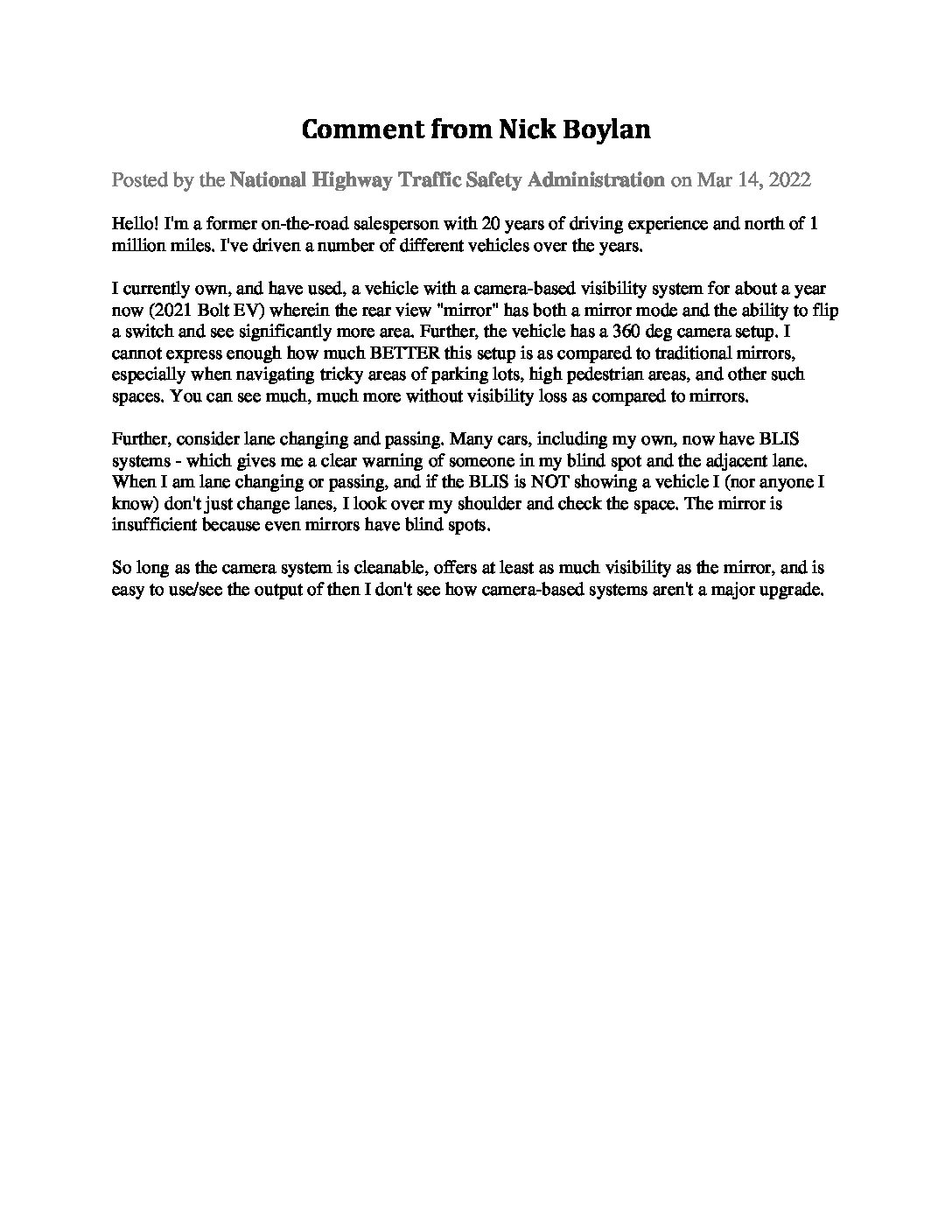 Comment from Nick Boylan

Posted by the National Highway Traffic Safety Administration on Mar 14, 2022

Hello! I'm a former on-the-road salesperson with 20 years of driving experience and north of 1 million miles. I've driven a number of different vehicles over the years.

I currently own, and have used, a vehicle with a camera-based visibility system for about a year now (2021 Bolt EV) wherein the rear view "mirror" has both a mirror mode and the ability to flip a switch and see significantly more area. Further, the vehicle has a 360 deg camera setup. I cannot express enough how much BETTER this setup is as compared to traditional mirrors, especially when navigating tricky areas of parking lots, high pedestrian areas, and other such spaces. You can see much, much more without visibility loss as compared to mirrors.

Further, consider lane changing and passing. Many cars, including my own, now have BLIS systems - which gives me a clear warning of someone in my blind spot and the adjacent lane. When I am lane changing or passing, and if the BLIS is NOT showing a vehicle I (nor anyone I know) don't just change lanes, I look over my shoulder and check the space. The mirror is insufficient because even mirrors have blind spots.

So long as the camera system is cleanable, offers at least as much visibility as the mirror, and is easy to use/see the output of then I don't see how camera-based systems aren't a major upgrade.